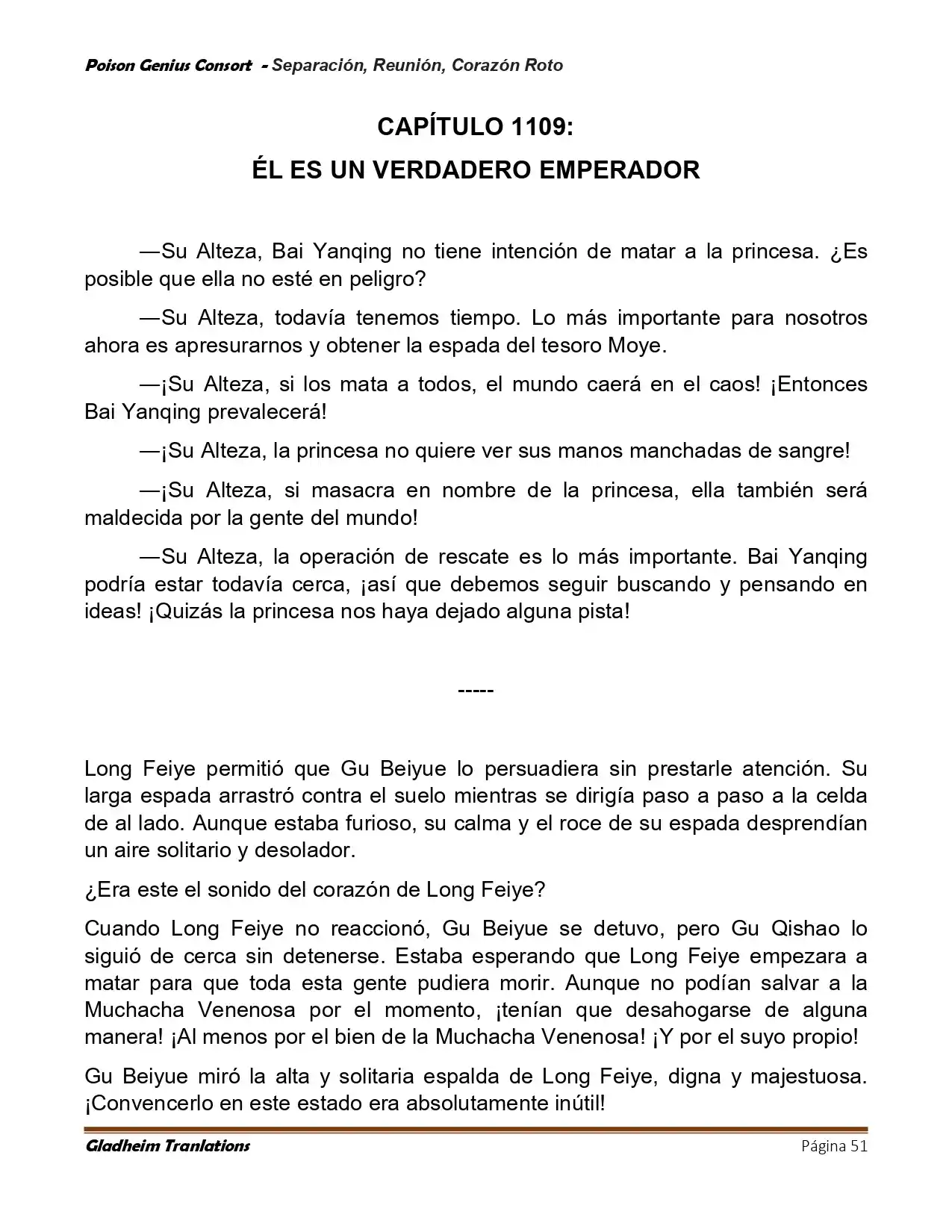 Poison Genius Consort - Separación, Reunión, Corazón Roto

CAPÍTULO 1109:
ÉL ES UN VERDADERO EMPERADOR

—Su Alteza, Bai Yanqing no tiene intención de matar a la princesa. ¿Es posible que ella no esté en peligro?

—Su Alteza, todavía tenemos tiempo. Lo más importante para nosotros ahora es apresurarnos y obtener la espada del tesoro Moye.

—¡Su Alteza, si los mata a todos, el mundo caerá en el caos! ¡Entonces Bai Yanqing prevalecerá!

—¡Su Alteza, la princesa no quiere ver sus manos manchadas de sangre!

—¡Su Alteza, si masacra en nombre de la princesa, ella también será maldecida por la gente del mundo!

—Su Alteza, la operación de rescate es lo más importante. Bai Yanqing podría estar todavía cerca, ¡así que debemos seguir buscando y pensando en ideas! ¡Quizás la princesa nos haya dejado alguna pista!

-----

Long Feiye permitió que Gu Beiyue lo persuadiera sin prestarle atención. Su larga espada arrastró contra el suelo mientras se dirigía paso a paso a la celda de al lado. Aunque estaba furioso, su calma y el roce de su espada desprendían un aire solitario y desolador.

¿Era este el sonido del corazón de Long Feiye?

Cuando Long Feiye no reaccionó, Gu Beiyue se detuvo, pero Gu Qishao lo siguió de cerca sin detenerse. Estaba esperando que Long Feiye empezara a matar para que toda esta gente pudiera morir. Aunque no podían salvar a la Muchacha Venenosa por el momento, ¡tenían que desahogarse de alguna manera! ¡Al menos por el bien de la Muchacha Venenosa! ¡Y por el suyo propio!

Gu Beiyue miró la alta y solitaria espalda de Long Feiye, digna y majestuosa. ¡Convencerlo en este estado era absolutamente inútil!

Gladheim Tranlations
Página 51